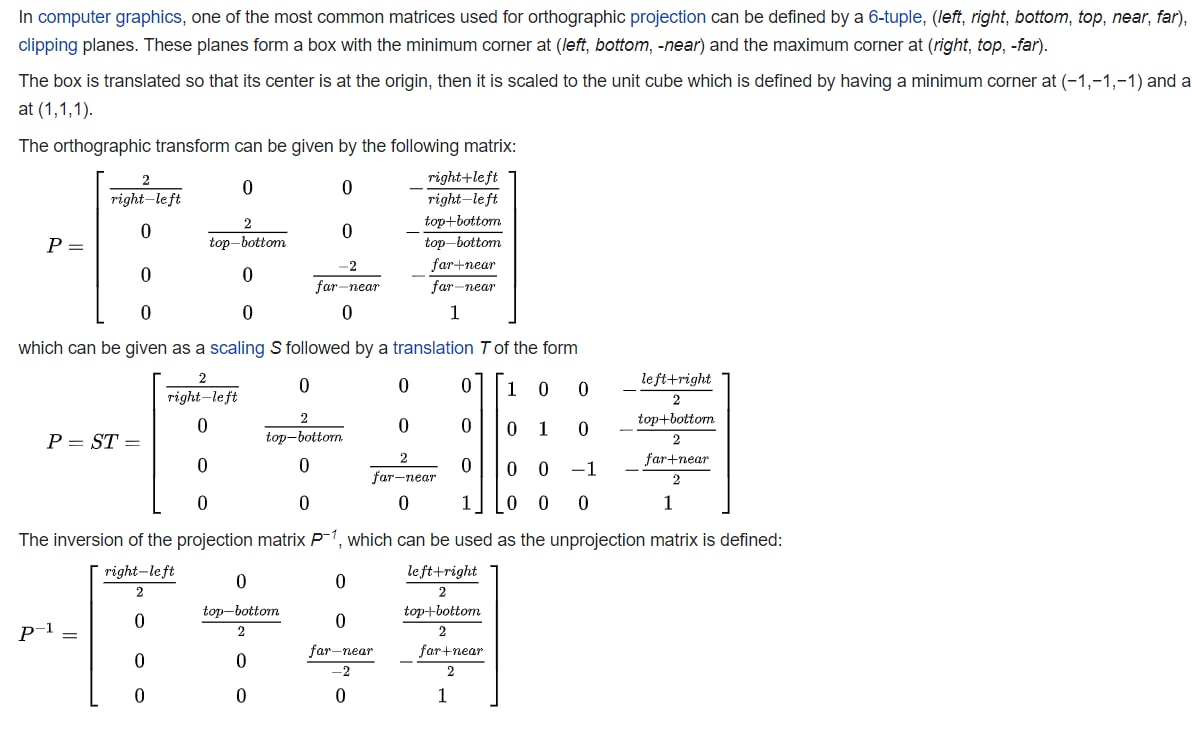 In computer graphics, one of the most common matrices used for orthographic projection can be defined by a 6-tuple, (left, right, bottom, top, near, far), clipping planes. These planes form a box with the minimum corner at (left, bottom, -near) and the maximum corner at (right, top, -far).

The box is translated so that its center is at the origin, then it is scaled to the unit cube which is defined by having a minimum corner at (−1,−1,−1) and a at (1,1,1).

The orthographic transform can be given by the following matrix:

$P = \begin{bmatrix} \frac{2}{right-left} & 0 & 0 & -\frac{right+left}{right-left} \\ 0 & \frac{2}{top-bottom} & 0 & -\frac{top+bottom}{top-bottom} \\ 0 & 0 & \frac{-2}{far-near} & -\frac{far+near}{far-near} \\ 0 & 0 & 0 & 1 \end{bmatrix}$

which can be given as a scaling S followed by a translation T of the form

$P = ST = \begin{bmatrix} \frac{2}{right-left} & 0 & 0 & 0 \\ 0 & \frac{2}{top-bottom} & 0 & 0 \\ 0 & 0 & \frac{2}{far-near} & 0 \\ 0 & 0 & 0 & 1 \end{bmatrix} \begin{bmatrix} 1 & 0 & 0 & -\frac{left+right}{2} \\ 0 & 1 & 0 & -\frac{top+bottom}{2} \\ 0 & 0 & -1 & -\frac{far+near}{2} \\ 0 & 0 & 0 & 1 \end{bmatrix}$

The inversion of the projection matrix $P^{-1}$, which can be used as the unprojection matrix is defined:

$P^{-1} = \begin{bmatrix} \frac{right-left}{2} & 0 & 0 & \frac{left+right}{2} \\ 0 & \frac{top-bottom}{2} & 0 & \frac{top+bottom}{2} \\ 0 & 0 & \frac{far-near}{-2} & -\frac{far+near}{2} \\ 0 & 0 & 0 & 1 \end{bmatrix}$